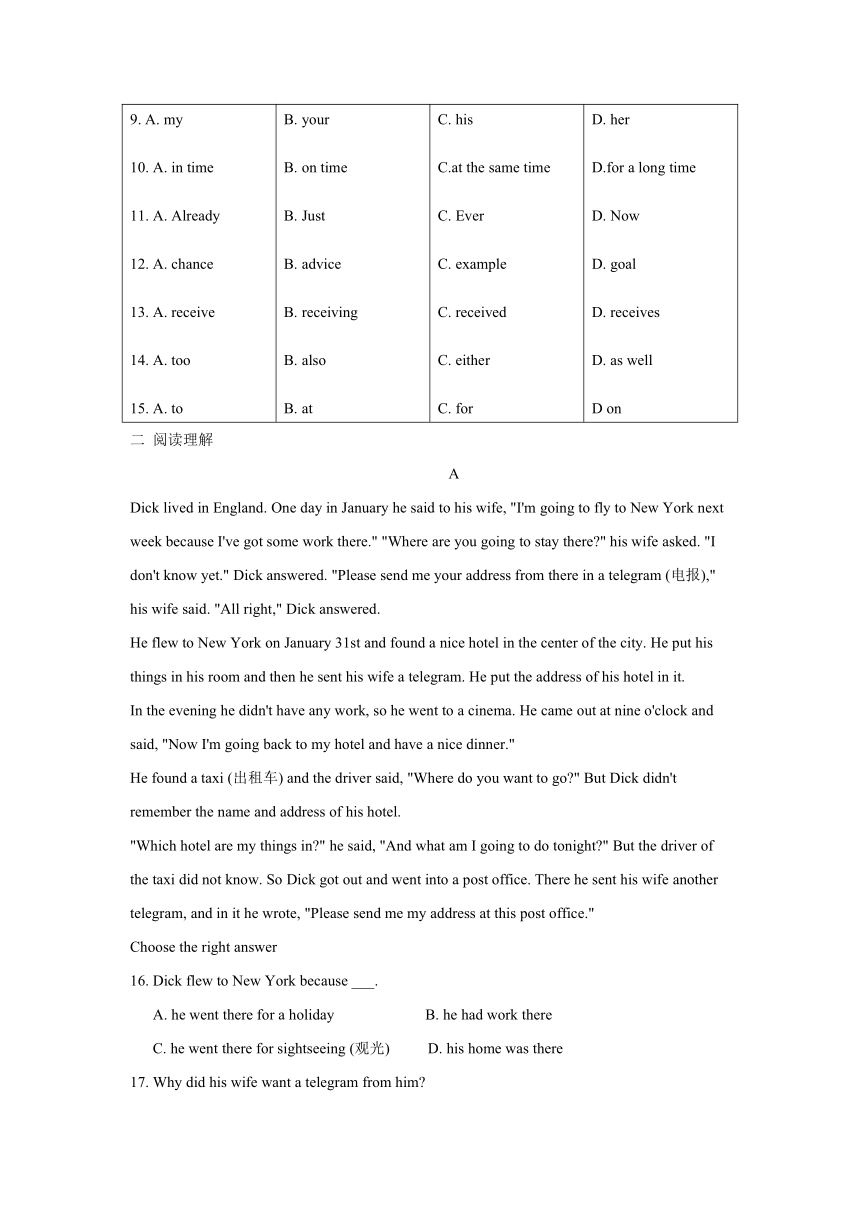 | 9. A. my | B. your | C. his | D. her |
|---|---|---|---|
| 10. A. in time | B. on time | C.at the same time | D.for a long time |
| 11. A. Already | B. Just | C. Ever | D. Now |
| 12. A. chance | B. advice | C. example | D. goal |
| 13. A. receive | B. receiving | C. received | D. receives |
| 14. A. too | B. also | C. either | D. as well |
| 15. A. to | B. at | C. for | D on |

二 阅读理解

A

Dick lived in England. One day in January he said to his wife, "I'm going to fly to New York next week because I've got some work there." "Where are you going to stay there?" his wife asked. "I don't know yet." Dick answered. "Please send me your address from there in a telegram (电报)," his wife said. "All right," Dick answered.

He flew to New York on January 31st and found a nice hotel in the center of the city. He put his things in his room and then he sent his wife a telegram. He put the address of his hotel in it.

In the evening he didn't have any work, so he went to a cinema. He came out at nine o'clock and said, "Now I'm going back to my hotel and have a nice dinner."

He found a taxi (出租车) and the driver said, "Where do you want to go?" But Dick didn't remember the name and address of his hotel.

"Which hotel are my things in?" he said, "And what am I going to do tonight?" But the driver of the taxi did not know. So Dick got out and went into a post office. There he sent his wife another telegram, and in it he wrote, "Please send me my address at this post office."

Choose the right answer

16. Dick flew to New York because ___.

A. he went there for a holiday
B. he had work there
C. he went there for sightseeing (观光)
D. his home was there

17. Why did his wife want a telegram from him?